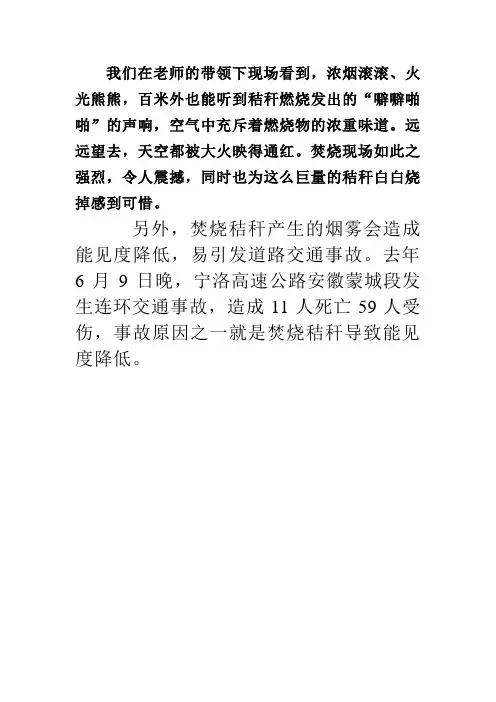 我们在老师的带领下现场看到，浓烟滚滚、火光熊熊，百米外也能听到秸秆燃烧发出的“噼噼啪啪”的声响，空气中充斥着燃烧物的浓重味道。远远望去，天空都被大火映得通红。焚烧现场如此之强烈，令人震撼，同时也为这么巨量的秸秆白白烧掉感到可惜。

另外，焚烧秸秆产生的烟雾会造成能见度降低，易引发道路交通事故。去年6月9日晚，宁洛高速公路安徽蒙城段发生连环交通事故，造成11人死亡59人受伤，事故原因之一就是焚烧秸秆导致能见度降低。